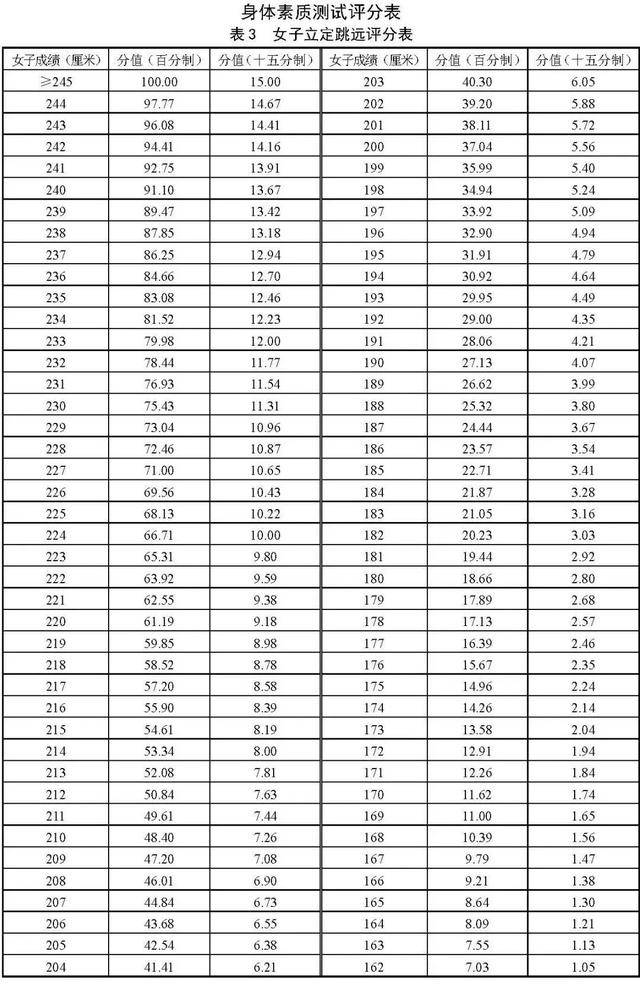 身体素质测试评分表
表 3　女子立定跳远评分表

| 女子成绩（厘米） | 分值（百分制） | 分值（十五分制） | 女子成绩（厘米） | 分值（百分制） | 分值（十五分制） |
|---|---|---|---|---|---|
| ≥245 | 100.00 | 15.00 | 203 | 40.30 | 6.05 |
| 244 | 97.77 | 14.67 | 202 | 39.20 | 5.88 |
| 243 | 96.08 | 14.41 | 201 | 38.11 | 5.72 |
| 242 | 94.41 | 14.16 | 200 | 37.04 | 5.56 |
| 241 | 92.75 | 13.91 | 199 | 35.99 | 5.40 |
| 240 | 91.10 | 13.67 | 198 | 34.94 | 5.24 |
| 239 | 89.47 | 13.42 | 197 | 33.92 | 5.09 |
| 238 | 87.85 | 13.18 | 196 | 32.90 | 4.94 |
| 237 | 86.25 | 12.94 | 195 | 31.91 | 4.79 |
| 236 | 84.66 | 12.70 | 194 | 30.92 | 4.64 |
| 235 | 83.08 | 12.46 | 193 | 29.95 | 4.49 |
| 234 | 81.52 | 12.23 | 192 | 29.00 | 4.35 |
| 233 | 79.98 | 12.00 | 191 | 28.06 | 4.21 |
| 232 | 78.44 | 11.77 | 190 | 27.13 | 4.07 |
| 231 | 76.93 | 11.54 | 189 | 26.62 | 3.99 |
| 230 | 75.43 | 11.31 | 188 | 25.32 | 3.80 |
| 229 | 73.04 | 10.96 | 187 | 24.44 | 3.67 |
| 228 | 72.46 | 10.87 | 186 | 23.57 | 3.54 |
| 227 | 71.00 | 10.65 | 185 | 22.71 | 3.41 |
| 226 | 69.56 | 10.43 | 184 | 21.87 | 3.28 |
| 225 | 68.13 | 10.22 | 183 | 21.05 | 3.16 |
| 224 | 66.71 | 10.00 | 182 | 20.23 | 3.03 |
| 223 | 65.31 | 9.80 | 181 | 19.44 | 2.92 |
| 222 | 63.92 | 9.59 | 180 | 18.66 | 2.80 |
| 221 | 62.55 | 9.38 | 179 | 17.89 | 2.68 |
| 220 | 61.19 | 9.18 | 178 | 17.13 | 2.57 |
| 219 | 59.85 | 8.98 | 177 | 16.39 | 2.46 |
| 218 | 58.52 | 8.78 | 176 | 15.67 | 2.35 |
| 217 | 57.20 | 8.58 | 175 | 14.96 | 2.24 |
| 216 | 55.90 | 8.39 | 174 | 14.26 | 2.14 |
| 215 | 54.61 | 8.19 | 173 | 13.58 | 2.04 |
| 214 | 53.34 | 8.00 | 172 | 12.91 | 1.94 |
| 213 | 52.08 | 7.81 | 171 | 12.26 | 1.84 |
| 212 | 50.84 | 7.63 | 170 | 11.62 | 1.74 |
| 211 | 49.61 | 7.44 | 169 | 11.00 | 1.65 |
| 210 | 48.40 | 7.26 | 168 | 10.39 | 1.56 |
| 209 | 47.20 | 7.08 | 167 | 9.79 | 1.47 |
| 208 | 46.01 | 6.90 | 166 | 9.21 | 1.38 |
| 207 | 44.84 | 6.73 | 165 | 8.64 | 1.30 |
| 206 | 43.68 | 6.55 | 164 | 8.09 | 1.21 |
| 205 | 42.54 | 6.38 | 163 | 7.55 | 1.13 |
| 204 | 41.41 | 6.21 | 162 | 7.03 | 1.05 |